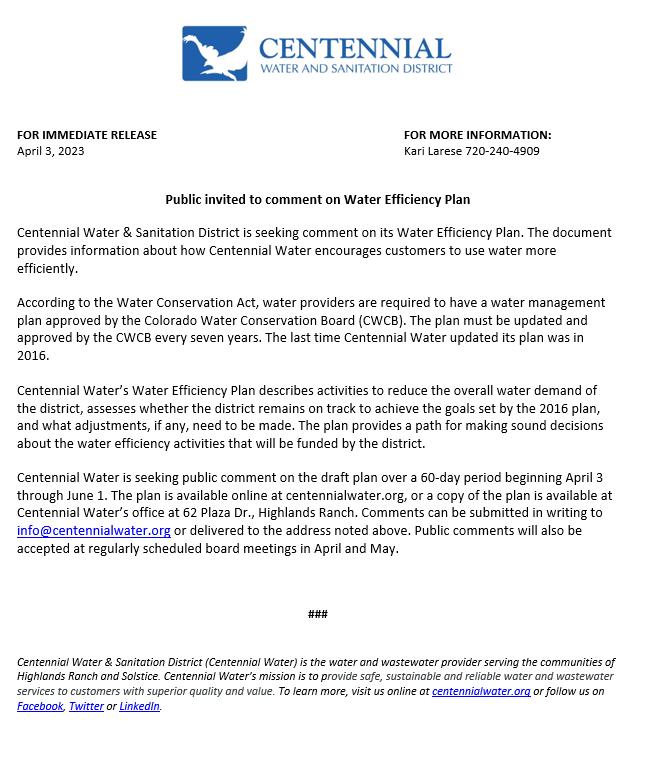 CENTENNIAL
WATER AND SANITATION DISTRICT

FOR IMMEDIATE RELEASE
April 3, 2023

FOR MORE INFORMATION:
Kari Larese 720-240-4909

Public invited to comment on Water Efficiency Plan

Centennial Water & Sanitation District is seeking comment on its Water Efficiency Plan. The document provides information about how Centennial Water encourages customers to use water more efficiently.

According to the Water Conservation Act, water providers are required to have a water management plan approved by the Colorado Water Conservation Board (CWCB). The plan must be updated and approved by the CWCB every seven years. The last time Centennial Water updated its plan was in 2016.

Centennial Water's Water Efficiency Plan describes activities to reduce the overall water demand of the district, assesses whether the district remains on track to achieve the goals set by the 2016 plan, and what adjustments, if any, need to be made. The plan provides a path for making sound decisions about the water efficiency activities that will be funded by the district.

Centennial Water is seeking public comment on the draft plan over a 60-day period beginning April 3 through June 1. The plan is available online at centennialwater.org, or a copy of the plan is available at Centennial Water's office at 62 Plaza Dr., Highlands Ranch. Comments can be submitted in writing to info@centennialwater.org or delivered to the address noted above. Public comments will also be accepted at regularly scheduled board meetings in April and May.

###

Centennial Water & Sanitation District (Centennial Water) is the water and wastewater provider serving the communities of Highlands Ranch and Solstice. Centennial Water's mission is to provide safe, sustainable and reliable water and wastewater services to customers with superior quality and value. To learn more, visit us online at centennialwater.org or follow us on Facebook, Twitter or LinkedIn.